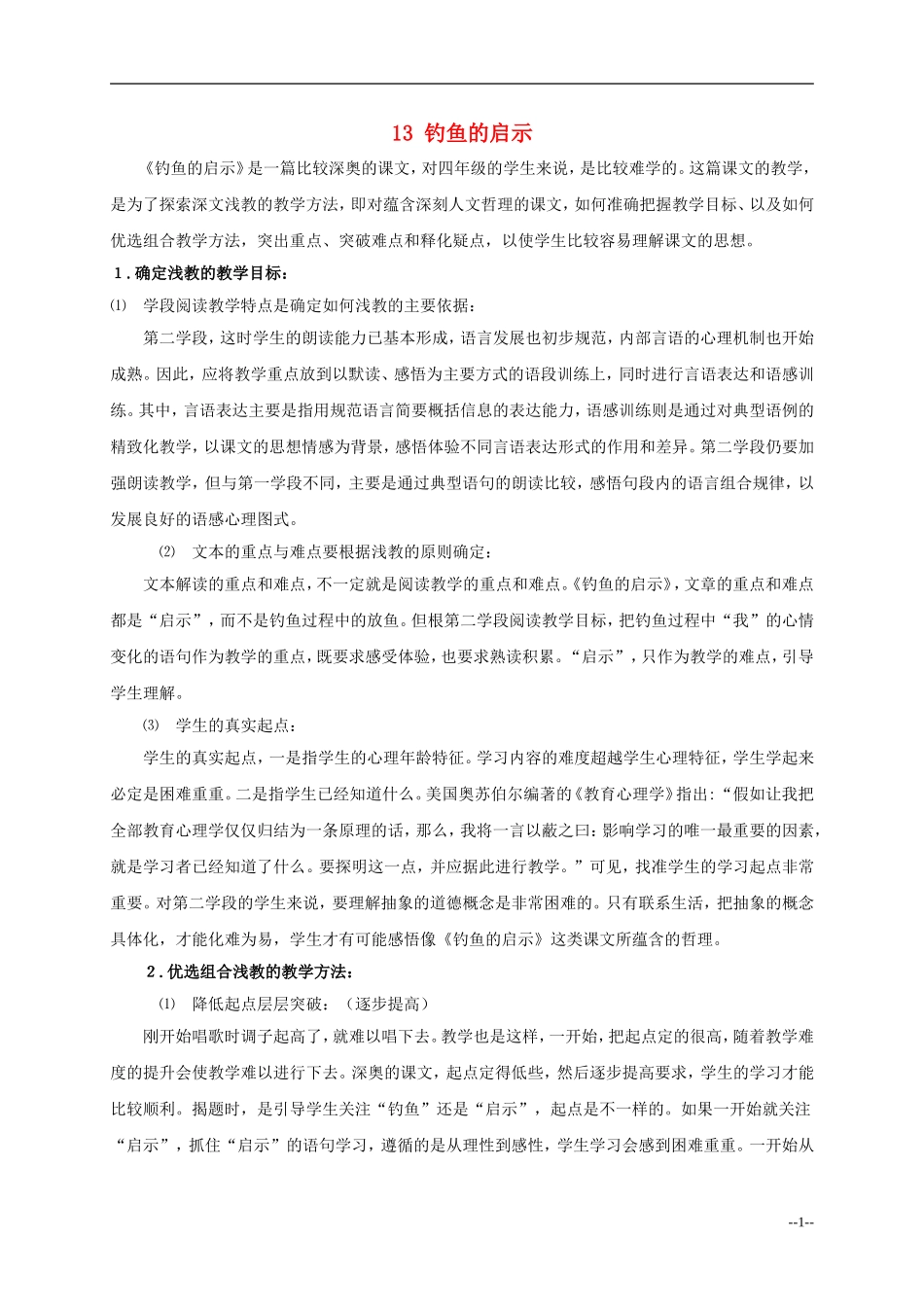 13 钓鱼的启示

《钓鱼的启示》是一篇比较深奥的课文，对四年级的学生来说，是比较难学的。这篇课文的教学，是为了探索深文浅教的教学方法，即对蕴含深刻人文哲理的课文，如何准确把握教学目标、以及如何优选组合教学方法，突出重点、突破难点和释化疑点，以使学生比较容易理解课文的思想。

1．确定浅教的教学目标：

⑴ 学段阅读教学特点是确定如何浅教的主要依据：

第二学段，这时学生的朗读能力已基本形成，语言发展也初步规范，内部言语的心理机制也开始成熟。因此，应将教学重点放到以默读、感悟为主要方式的语段训练上，同时进行言语表达和语感训练。其中，言语表达主要是指用规范语言简要概括信息的表达能力，语感训练则是通过对典型语例的精致化教学，以课文的思想情感为背景，感悟体验不同言语表达形式的作用和差异。第二学段仍要加强朗读教学，但与第一学段不同，主要是通过典型语句的朗读比较，感悟句段内的语言组合规律，以发展良好的语感心理图式。

⑵ 文本的重点与难点要根据浅教的原则确定：

文本解读的重点和难点，不一定就是阅读教学的重点和难点。《钓鱼的启示》，文章的重点和难点都是“启示”，而不是钓鱼过程中的放鱼。但根第二学段阅读教学目标，把钓鱼过程中“我”的心情变化的语句作为教学的重点，既要求感受体验，也要求熟读积累。“启示”，只作为教学的难点，引导学生理解。

⑶ 学生的真实起点：

学生的真实起点，一是指学生的心理年龄特征。学习内容的难度超越学生心理特征，学生学起来必定是困难重重。二是指学生已经知道什么。美国奥苏伯尔编著的《教育心理学》指出：“假如让我把全部教育心理学仅仅归结为一条原理的话，那么，我将一言以蔽之曰：影响学习的唯一最重要的因素，就是学习者已经知道了什么。要探明这一点，并应据此进行教学。”可见，找准学生的学习起点非常重要。对第二学段的学生来说，要理解抽象的道德概念是非常困难的。只有联系生活，把抽象的概念具体化，才能化难为易，学生才有可能感悟像《钓鱼的启示》这类课文所蕴含的哲理。

2．优选组合浅教的教学方法：

⑴ 降低起点层层突破：（逐步提高）

刚开始唱歌时调子起高了，就难以唱下去。教学也是这样，一开始，把起点定的很高，随着教学难度的提升会使教学难以进行下去。深奥的课文，起点定得低些，然后逐步提高要求，学生的学习才能比较顺利。揭题时，是引导学生关注“钓鱼”还是“启示”，起点是不一样的。如果一开始就关注“启示”，抓住“启示”的语句学习，遵循的是从理性到感性，学生学习会感到困难重重。一开始从

--1--